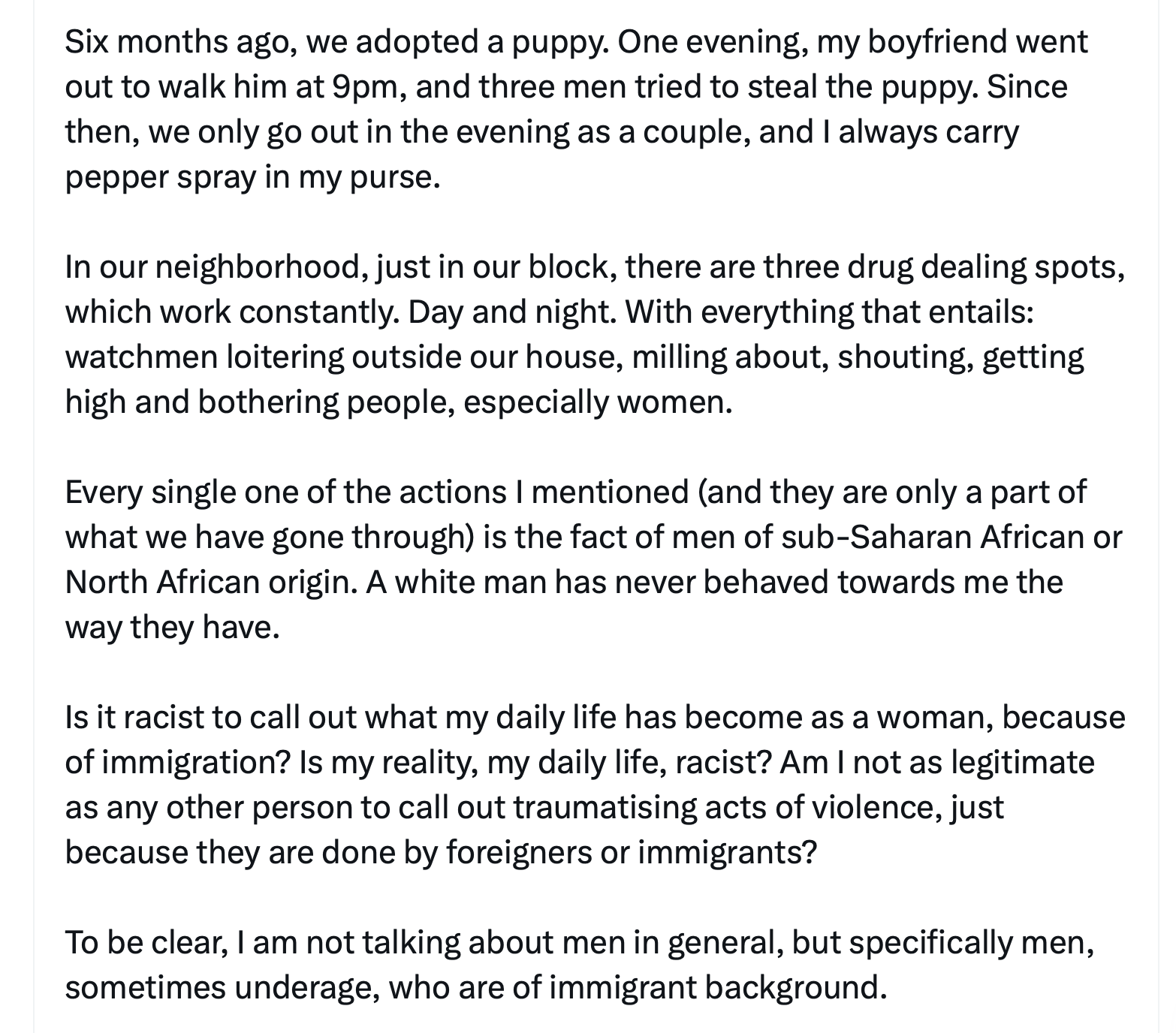 Six months ago, we adopted a puppy. One evening, my boyfriend went out to walk him at 9pm, and three men tried to steal the puppy. Since then, we only go out in the evening as a couple, and I always carry pepper spray in my purse.

In our neighborhood, just in our block, there are three drug dealing spots, which work constantly. Day and night. With everything that entails: watchmen loitering outside our house, milling about, shouting, getting high and bothering people, especially women.

Every single one of the actions I mentioned (and they are only a part of what we have gone through) is the fact of men of sub-Saharan African or North African origin. A white man has never behaved towards me the way they have.

Is it racist to call out what my daily life has become as a woman, because of immigration? Is my reality, my daily life, racist? Am I not as legitimate as any other person to call out traumatising acts of violence, just because they are done by foreigners or immigrants?

To be clear, I am not talking about men in general, but specifically men, sometimes underage, who are of immigrant background.